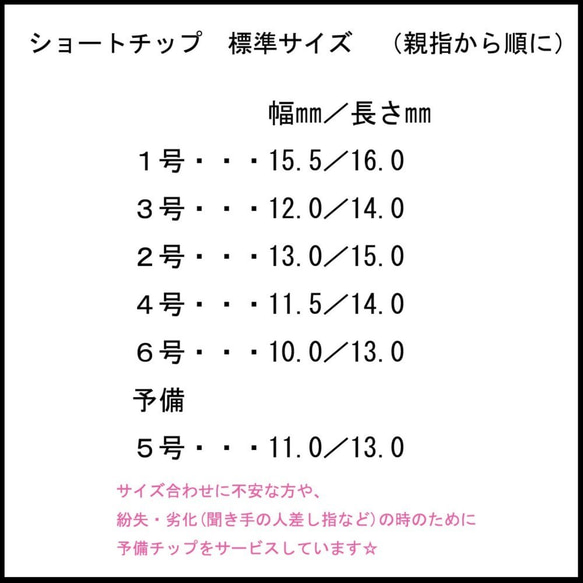 ショートチップ　標準サイズ　（親指から順に）

幅mm／長さmm

１号・・・15.5／16.0

３号・・・12.0／14.0

２号・・・13.0／15.0

４号・・・11.5／14.0

６号・・・10.0／13.0

予備

５号・・・11.0／13.0

サイズ合わせに不安な方や、
紛失・劣化(聞き手の人差し指など)の時のために
予備チップをサービスしています☆